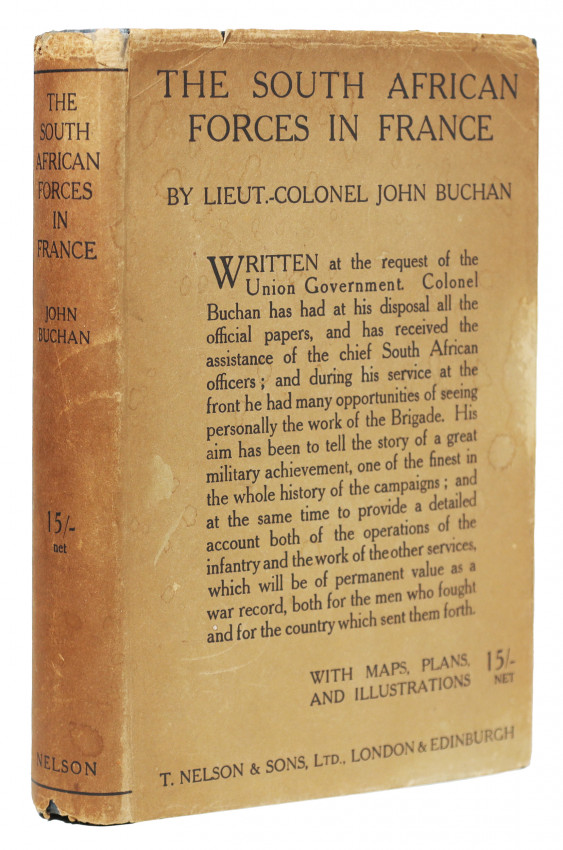 THE SOUTH AFRICAN FORCES IN FRANCE

JOHN BUCHAN

15/-
net

NELSON

THE SOUTH AFRICAN FORCES IN FRANCE

BY LIEUT.-COLONEL JOHN BUCHAN

WRITTEN at the request of the Union Government. Colonel Buchan has had at his disposal all the official papers, and has received the assistance of the chief South African officers; and during his service at the front he had many opportunities of seeing personally the work of the Brigade. His aim has been to tell the story of a great military achievement, one of the finest in the whole history of the campaigns; and at the same time to provide a detailed account both of the operations of the infantry and the work of the other services, which will be of permanent value as a war record, both for the men who fought and for the country which sent them forth.

WITH MAPS, PLANS, AND ILLUSTRATIONS

15/-
NET

T. NELSON & SONS, LTD., LONDON & EDINBURGH